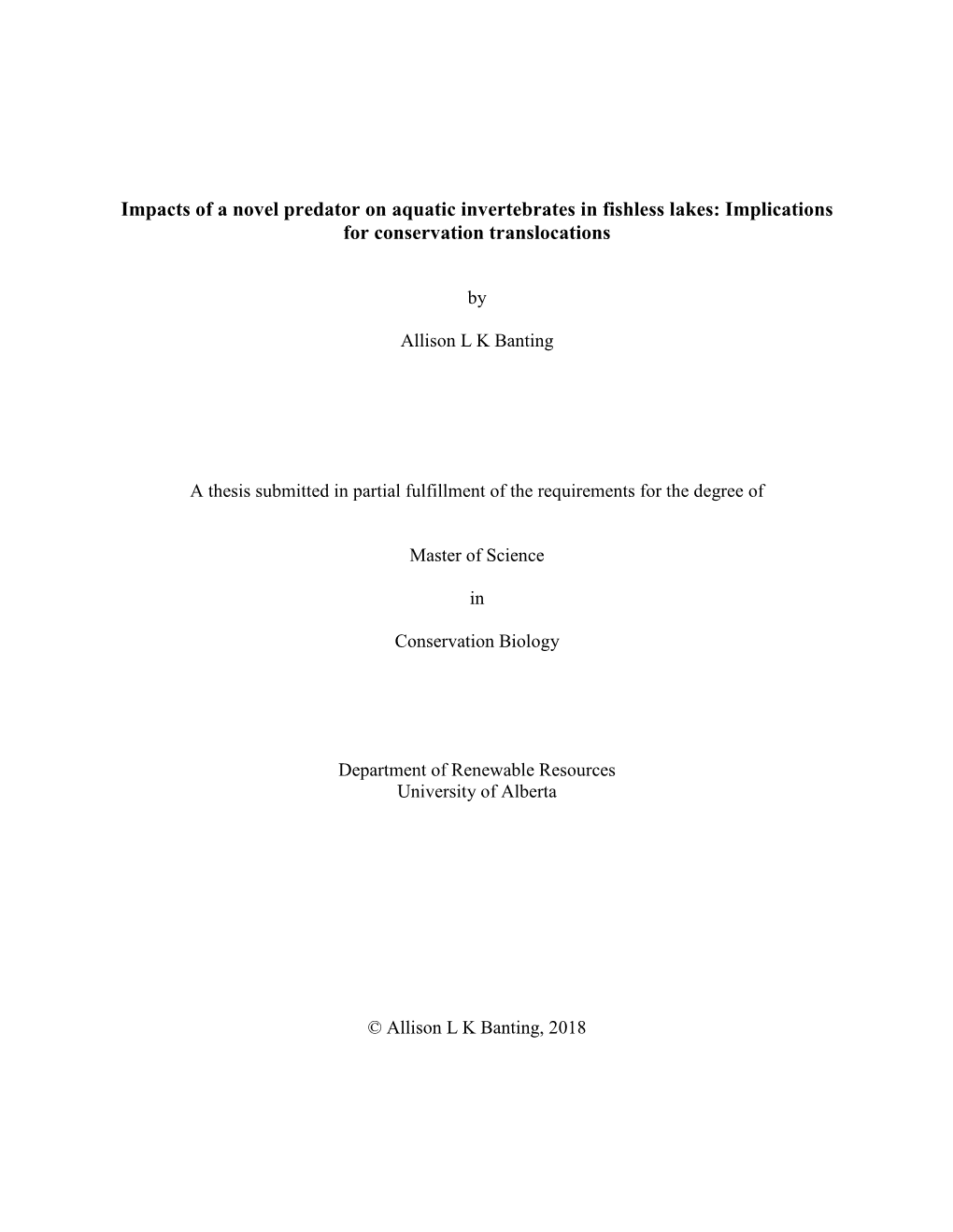 Impacts of a novel predator on aquatic invertebrates in fishless lakes: Implications for conservation translocations

by

Allison L K Banting

A thesis submitted in partial fulfillment of the requirements for the degree of

Master of Science

in

Conservation Biology

Department of Renewable Resources
University of Alberta

© Allison L K Banting, 2018